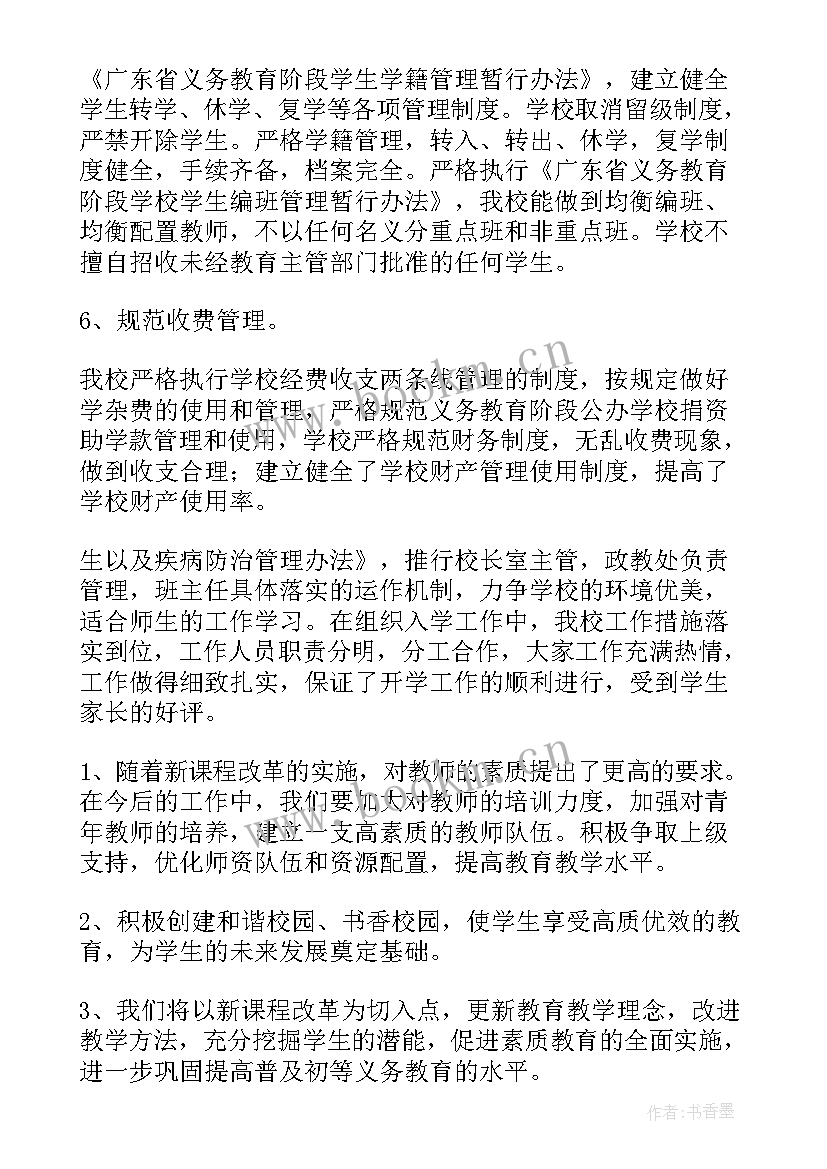 《广东省义务教育阶段学生学籍管理暂行办法》，建立健全学生转学、休学、复学等各项管理制度。学校取消留级制度，严禁开除学生。严格学籍管理，转入、转出、休学，复学制度健全，手续齐备，档案完全。严格执行《广东省义务教育阶段学校学生编班管理暂行办法》，我校能做到均衡编班、均衡配置教师，不以任何名义分重点班和非重点班。学校不擅自招收未经教育主管部门批准的任何学生。

6、规范收费管理。

我校严格执行学校经费收支两条线管理的制度，按规定做好学杂费的使用和管理，严格规范义务教育阶段公办学校捐资助学款管理和使用，学校严格规范财务制度，无乱收费现象，做到收支合理；建立健全了学校财产管理使用制度，提高了学校财产使用率。

生以及疾病防治管理办法》，推行校长室主管，政教处负责管理，班主任具体落实的运作机制，力争学校的环境优美，适合师生的工作学习。在组织入学工作中，我校工作措施落实到位，工作人员职责分明，分工合作，大家工作充满热情，工作做得细致扎实，保证了开学工作的顺利进行，受到学生家长的好评。

1、随着新课程改革的实施，对教师的素质提出了更高的要求。在今后的工作中，我们要加大对教师的培训力度，加强对青年教师的培养，建立一支高素质的教师队伍。积极争取上级支持，优化师资队伍和资源配置，提高教育教学水平。

2、积极创建和谐校园、书香校园，使学生享受高质优效的教育，为学生的未来发展奠定基础。

3、我们将以新课程改革为切入点，更新教育教学理念，改进教学方法，充分挖掘学生的潜能，促进素质教育的全面实施，进一步巩固提高普及初等义务教育的水平。

作者：书香墨